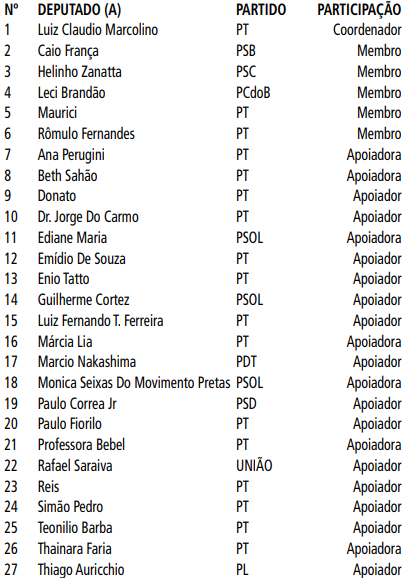 | Nº | DEPUTADO (A) | PARTIDO | PARTICIPAÇÃO |
|---|---|---|---|
| 1 | Luiz Claudio Marcolino | PT | Coordenador |
| 2 | Caio França | PSB | Membro |
| 3 | Helinho Zanatta | PSC | Membro |
| 4 | Leci Brandão | PCdoB | Membro |
| 5 | Maurici | PT | Membro |
| 6 | Rômulo Fernandes | PT | Membro |
| 7 | Ana Perugini | PT | Apoiadora |
| 8 | Beth Sahão | PT | Apoiadora |
| 9 | Donato | PT | Apoiador |
| 10 | Dr. Jorge Do Carmo | PT | Apoiador |
| 11 | Ediane Maria | PSOL | Apoiadora |
| 12 | Emídio De Souza | PT | Apoiador |
| 13 | Enio Tatto | PT | Apoiador |
| 14 | Guilherme Cortez | PSOL | Apoiador |
| 15 | Luiz Fernando T. Ferreira | PT | Apoiador |
| 16 | Márcia Lia | PT | Apoiadora |
| 17 | Marcio Nakashima | PDT | Apoiador |
| 18 | Monica Seixas Do Movimento Pretas | PSOL | Apoiadora |
| 19 | Paulo Correa Jr | PSD | Apoiador |
| 20 | Paulo Fiorilo | PT | Apoiador |
| 21 | Professora Bebel | PT | Apoiadora |
| 22 | Rafael Saraiva | UNIÃO | Apoiador |
| 23 | Reis | PT | Apoiador |
| 24 | Simão Pedro | PT | Apoiador |
| 25 | Teonilio Barba | PT | Apoiador |
| 26 | Thainara Faria | PT | Apoiadora |
| 27 | Thiago Auricchio | PL | Apoiador |